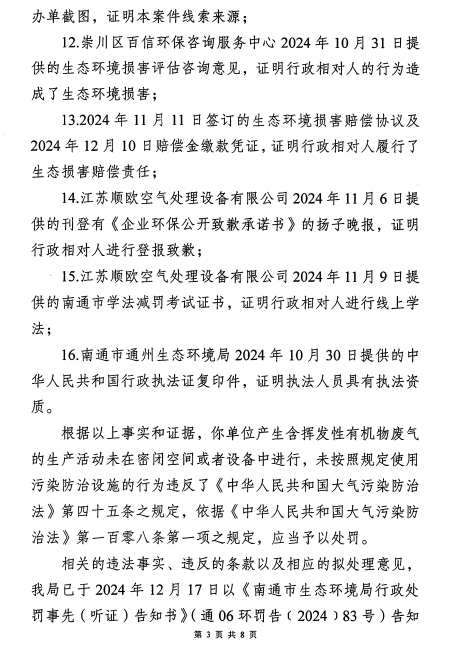 办单截图，证明本案件线索来源；

12.崇川区百信环保咨询服务中心 2024 年 10 月 31 日提供的生态环境损害评估咨询意见，证明行政相对人的行为造成了生态环境损害；

13.2024 年 11 月 11 日签订的生态环境损害赔偿协议及 2024 年 12 月 10 日赔偿金缴款凭证，证明行政相对人履行了生态损害赔偿责任；

14.江苏顺欧空气处理设备有限公司 2024 年 11 月 6 日提供的刊登有《企业环保公开致歉承诺书》的扬子晚报，证明行政相对人进行登报致歉；

15.江苏顺欧空气处理设备有限公司 2024 年 11 月 9 日提供的南通市学法减罚考试证书，证明行政相对人进行线上学法；

16.南通市通州生态环境局 2024 年 10 月 30 日提供的中华人民共和国行政执法证复印件，证明执法人员具有执法资质。

根据以上事实和证据，你单位产生含挥发性有机物废气的生产活动未在密闭空间或者设备中进行，未按照规定使用污染防治设施的行为违反了《中华人民共和国大气污染防治法》第四十五条之规定，依据《中华人民共和国大气污染防治法》第一百零八条第一项之规定，应当予以处罚。

相关的违法事实、违反的条款以及相应的拟处理意见，我局已于 2024 年 12 月 17 日以《南通市生态环境局行政处罚事先（听证）告知书》（通 06 环罚告（2024）83 号）告知

第 3 页 共 8 页